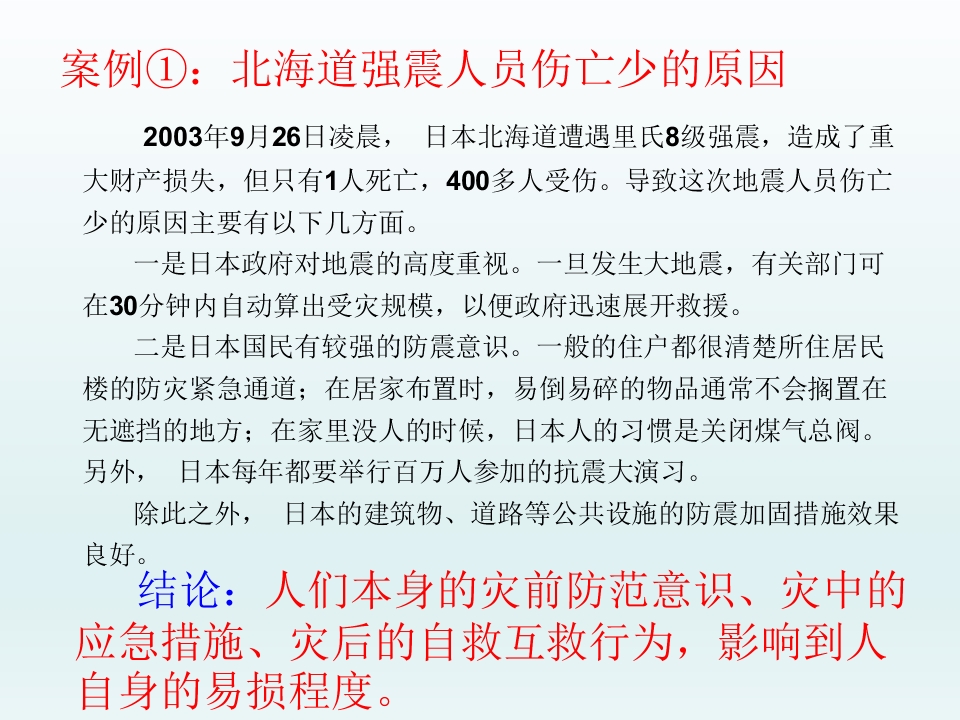 案例①：北海道强震人员伤亡少的原因

2003年9月26日凌晨， 日本北海道遭遇里氏8级强震，造成了重大财产损失，但只有1人死亡，400多人受伤。导致这次地震人员伤亡少的原因主要有以下几方面。

一是日本政府对地震的高度重视。一旦发生大地震，有关部门可在30分钟内自动算出受灾规模，以便政府迅速展开救援。

二是日本国民有较强的防震意识。一般的住户都很清楚所住居民楼的防灾紧急通道；在居家布置时，易倒易碎的物品通常不会搁置在无遮挡的地方；在家里没人的时候，日本人的习惯是关闭煤气总阀。另外， 日本每年都要举行百万人参加的抗震大演习。

除此之外， 日本的建筑物、道路等公共设施的防震加固措施效果良好。

结论：人们本身的灾前防范意识、灾中的应急措施、灾后的自救互救行为，影响到人自身的易损程度。